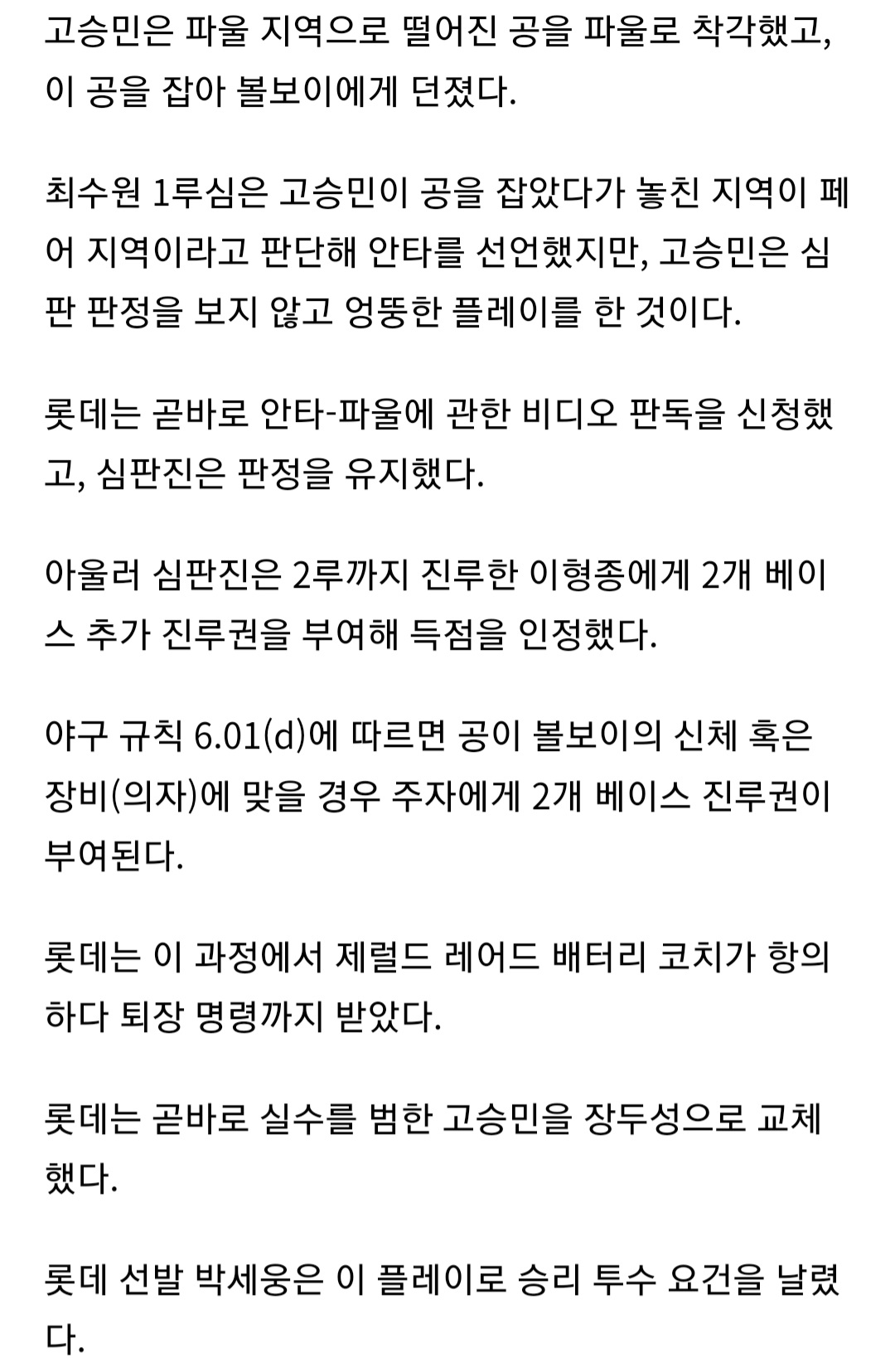 고승민은 파울 지역으로 떨어진 공을 파울로 착각했고, 이 공을 잡아 볼보이에게 던졌다.

최수원 1루심은 고승민이 공을 잡았다가 놓친 지역이 페어 지역이라고 판단해 안타를 선언했지만, 고승민은 심판 판정을 보지 않고 엉뚱한 플레이를 한 것이다.

롯데는 곧바로 안타-파울에 관한 비디오 판독을 신청했고, 심판진은 판정을 유지했다.

아울러 심판진은 2루까지 진루한 이형종에게 2개 베이스 추가 진루권을 부여해 득점을 인정했다.

야구 규칙 6.01(d)에 따르면 공이 볼보이의 신체 혹은 장비(의자)에 맞을 경우 주자에게 2개 베이스 진루권이 부여된다.

롯데는 이 과정에서 제럴드 레어드 배터리 코치가 항의하다 퇴장 명령까지 받았다.

롯데는 곧바로 실수를 범한 고승민을 장두성으로 교체했다.

롯데 선발 박세웅은 이 플레이로 승리 투수 요건을 날렸다.